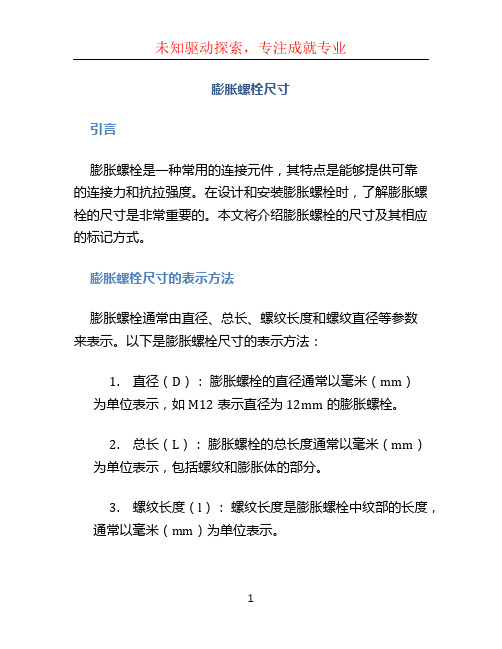 未知驱动探索，专注成就专业

膨胀螺栓尺寸

引言

膨胀螺栓是一种常用的连接元件，其特点是能够提供可靠的连接力和抗拉强度。在设计和安装膨胀螺栓时，了解膨胀螺栓的尺寸是非常重要的。本文将介绍膨胀螺栓的尺寸及其相应的标记方式。

膨胀螺栓尺寸的表示方法

膨胀螺栓通常由直径、总长、螺纹长度和螺纹直径等参数来表示。以下是膨胀螺栓尺寸的表示方法：

1. 直径（D）：膨胀螺栓的直径通常以毫米（mm）为单位表示，如 M12 表示直径为 12mm 的膨胀螺栓。

2. 总长（L）：膨胀螺栓的总长度通常以毫米（mm）为单位表示，包括螺纹和膨胀体的部分。

3. 螺纹长度（l）：螺纹长度是膨胀螺栓中纹部的长度，通常以毫米（mm）为单位表示。

1